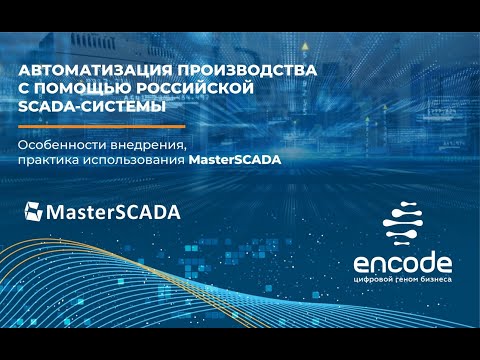 АВТОМАТИЗАЦИЯ ПРОИЗВОДСТВА С ПОМОЩЬЮ РОССИЙСКОЙ SCADA-СИСТЕМЫ

Особенности внедрения, практика использования MasterSCADA

MasterSCADA

encode
цифровой геном бизнеса